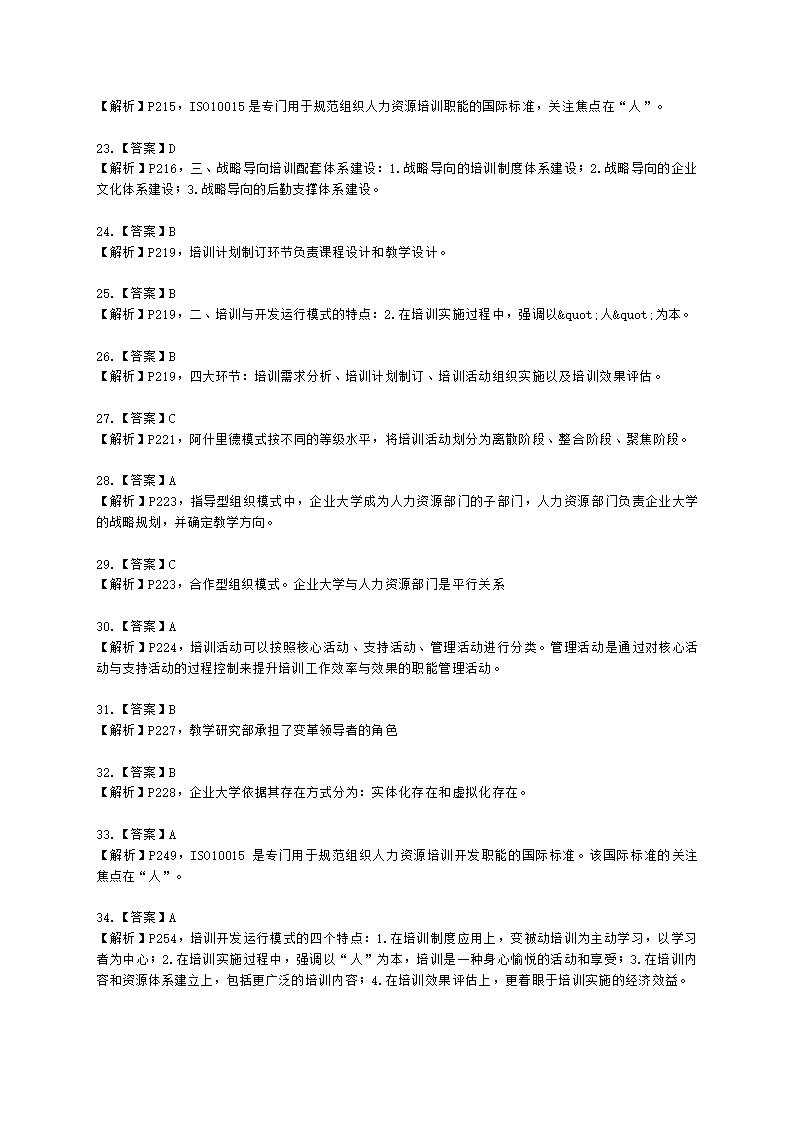 【解析】P215，ISO10015 是专门用于规范组织人力资源培训职能的国际标准，关注焦点在“人”。

23.【答案】D
【解析】P216，三、战略导向培训配套体系建设：1.战略导向的培训制度体系建设；2.战略导向的企业文化体系建设；3.战略导向的后勤支撑体系建设。

24.【答案】B
【解析】P219，培训计划制订环节负责课程设计和教学设计。

25.【答案】B
【解析】P219，二、培训与开发运行模式的特点：2.在培训实施过程中，强调以&quot;人&quot;为本。

26.【答案】B
【解析】P219，四大环节：培训需求分析、培训计划制订、培训活动组织实施以及培训效果评估。

27.【答案】C
【解析】P221，阿什里德模式按不同的等级水平，将培训活动划分为离散阶段、整合阶段、聚焦阶段。

28.【答案】A
【解析】P223，指导型组织模式中，企业大学成为人力资源部门的子部门，人力资源部门负责企业大学的战略规划，并确定教学方向。

29.【答案】C
【解析】P223，合作型组织模式。企业大学与人力资源部门是平行关系

30.【答案】A
【解析】P224，培训活动可以按照核心活动、支持活动、管理活动进行分类。管理活动是通过对核心活动与支持活动的过程控制来提升培训工作效率与效果的职能管理活动。

31.【答案】B
【解析】P227，教学研究部承担了变革领导者的角色

32.【答案】B
【解析】P228，企业大学依据其存在方式分为：实体化存在和虚拟化存在。

33.【答案】A
【解析】P249，ISO10015 是专门用于规范组织人力资源培训开发职能的国际标准。该国际标准的关注焦点在“人”。

34.【答案】A
【解析】P254，培训开发运行模式的四个特点：1.在培训制度应用上，变被动培训为主动学习，以学习者为中心；2.在培训实施过程中，强调以“人”为本，培训是一种身心愉悦的活动和享受；3.在培训内容和资源体系建立上，包括更广泛的培训内容；4.在培训效果评估上，更着眼于培训实施的经济效益。